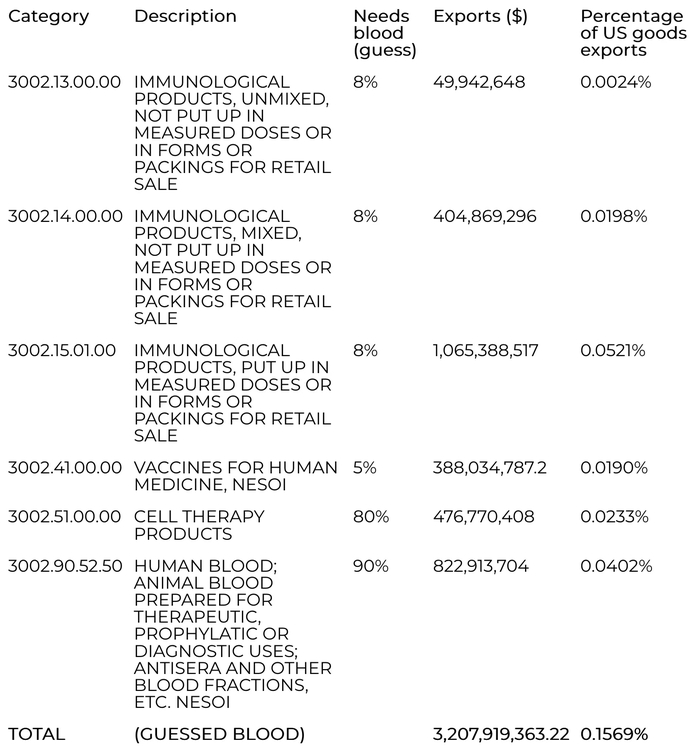 | Category | Description | Needs blood (guess) | Exports ($) | Percentage of US goods exports |
|---|---|---|---|---|
| 3002.13.00.00 | IMMUNOLOGICAL PRODUCTS, UNMIXED, NOT PUT UP IN MEASURED DOSES OR IN FORMS OR PACKINGS FOR RETAIL SALE | 8% | 49,942,648 | 0.0024% |
| 3002.14.00.00 | IMMUNOLOGICAL PRODUCTS, MIXED, NOT PUT UP IN MEASURED DOSES OR IN FORMS OR PACKINGS FOR RETAIL SALE | 8% | 404,869,296 | 0.0198% |
| 3002.15.01.00 | IMMUNOLOGICAL PRODUCTS, PUT UP IN MEASURED DOSES OR IN FORMS OR PACKINGS FOR RETAIL SALE | 8% | 1,065,388,517 | 0.0521% |
| 3002.41.00.00 | VACCINES FOR HUMAN MEDICINE, NESOI | 5% | 388,034,787.2 | 0.0190% |
| 3002.51.00.00 | CELL THERAPY PRODUCTS | 80% | 476,770,408 | 0.0233% |
| 3002.90.52.50 | HUMAN BLOOD; ANIMAL BLOOD PREPARED FOR THERAPEUTIC, PROPHYLATIC OR DIAGNOSTIC USES; ANTISERA AND OTHER BLOOD FRACTIONS, ETC. NESOI | 90% | 822,913,704 | 0.0402% |
| TOTAL | (GUESSED BLOOD) | | 3,207,919,363.22 | 0.1569% |